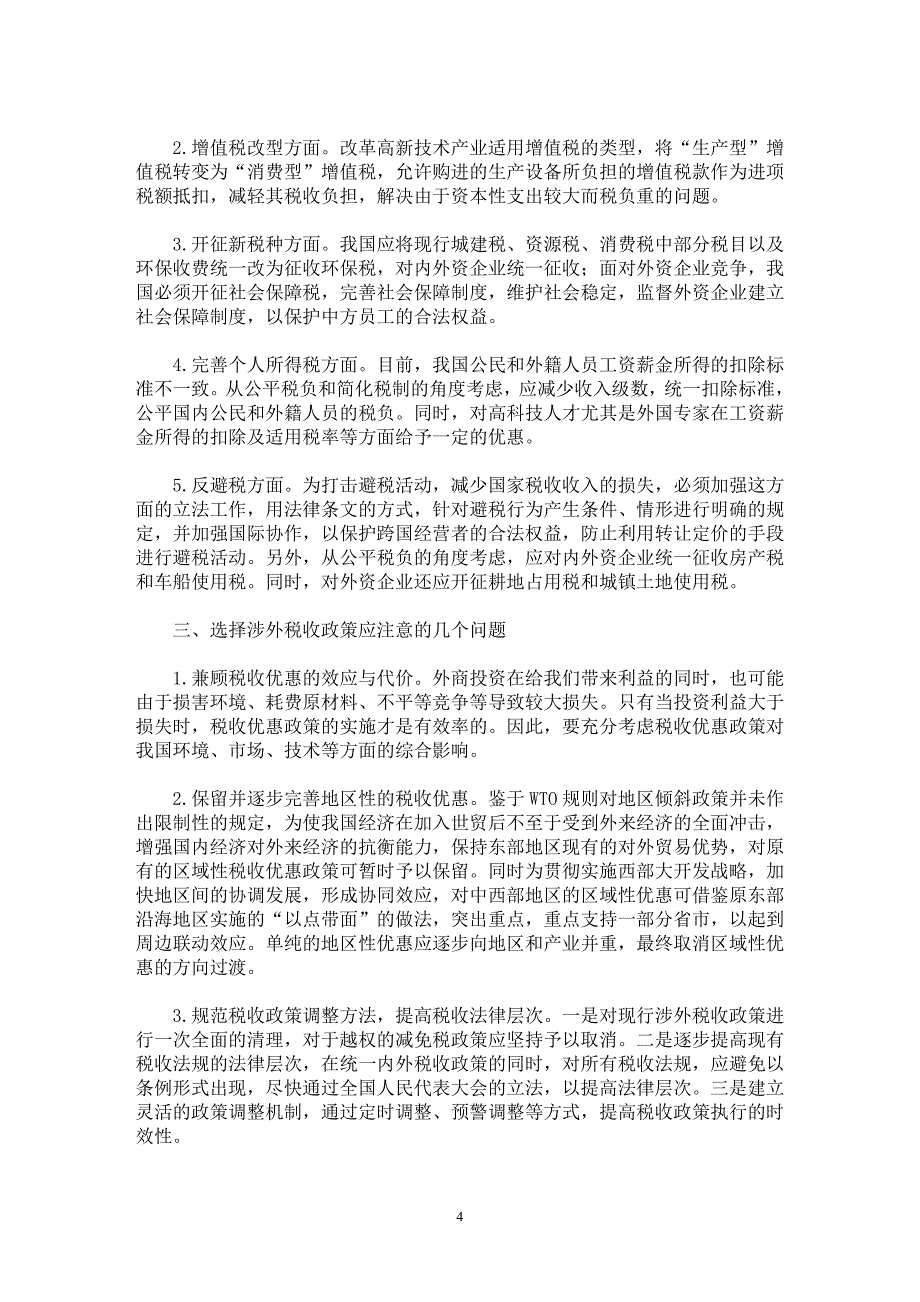 2.增值税改型方面。改革高新技术产业适用增值税的类型，将“生产型”增值税转变为“消费型”增值税，允许购进的生产设备所负担的增值税款作为进项税额抵扣，减轻其税收负担，解决由于资本性支出较大而税负重的问题。

3.开征新税种方面。我国应将现行城建税、资源税、消费税中部分税目以及环保收费统一改为征收环保税，对内外资企业统一征收；面对外资企业竞争，我国必须开征社会保障税，完善社会保障制度，维护社会稳定，监督外资企业建立社会保障制度，以保护中方员工的合法权益。

4.完善个人所得税方面。目前，我国公民和外籍人员工资薪金所得的扣除标准不一致。从公平税负和简化税制的角度考虑，应减少收入级数，统一扣除标准，公平国内公民和外籍人员的税负。同时，对高科技人才尤其是外国专家在工资薪金所得的扣除及适用税率等方面给予一定的优惠。

5.反避税方面。为打击避税活动，减少国家税收收入的损失，必须加强这方面的立法工作，用法律条文的方式，针对避税行为产生条件、情形进行明确的规定，并加强国际协作，以保护跨国经营者的合法权益，防止利用转让定价的手段进行避税活动。另外，从公平税负的角度考虑，应对内外资企业统一征收房产税和车船使用税。同时，对外资企业还应开征耕地占用税和城镇土地使用税。

三、选择涉外税收政策应注意的几个问题

1.兼顾税收优惠的效应与代价。外商投资在给我们带来利益的同时，也可能由于损害环境、耗费原材料、不平等竞争等导致较大损失。只有当投资利益大于损失时，税收优惠政策的实施才是有效率的。因此，要充分考虑税收优惠政策对我国环境、市场、技术等方面的综合影响。

2.保留并逐步完善地区性的税收优惠。鉴于WTO规则对地区倾斜政策并未作出限制性的规定，为使我国经济在加入世贸后不至于受到外来经济的全面冲击，增强国内经济对外来经济的抗衡能力，保持东部地区现有的对外贸易优势，对原有的区域性税收优惠政策可暂时予以保留。同时为贯彻实施西部大开发战略，加快地区间的协调发展，形成协同效应，对中西部地区的区域性优惠可借鉴原东部沿海地区实施的“以点带面”的做法，突出重点，重点支持一部分省市，以起到周边联动效应。单纯的地区性优惠应逐步向地区和产业并重，最终取消区域性优惠的方向过渡。

3.规范税收政策调整方法，提高税收法律层次。一是对现行涉外税收政策进行一次全面的清理，对于越权的减免税政策应坚持予以取消。二是逐步提高现有税收法规的法律层次，在统一内外税收政策的同时，对所有税收法规，应避免以条例形式出现，尽快通过全国人民代表大会的立法，以提高法律层次。三是建立灵活的政策调整机制，通过定时调整、预警调整等方式，提高税收政策执行的时效性。

4